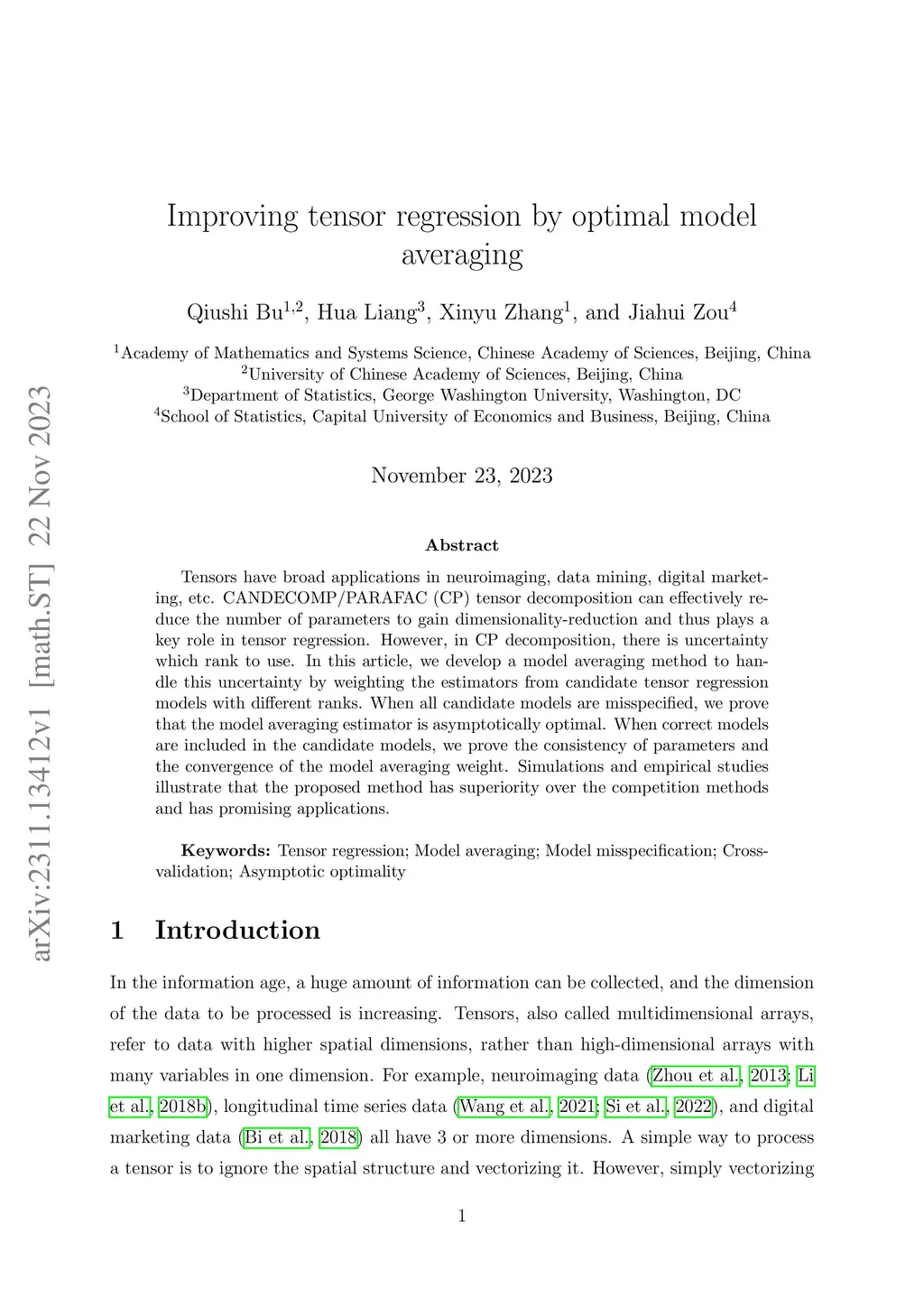 arXiv:2311.13412v1 [math.ST] 22 Nov 2023

Improving tensor regression by optimal model averaging

Qiushi Bu$^{1,2}$, Hua Liang$^{3}$, Xinyu Zhang$^{1}$, and Jiahui Zou$^{4}$

$^{1}$Academy of Mathematics and Systems Science, Chinese Academy of Sciences, Beijing, China
$^{2}$University of Chinese Academy of Sciences, Beijing, China
$^{3}$Department of Statistics, George Washington University, Washington, DC
$^{4}$School of Statistics, Capital University of Economics and Business, Beijing, China

November 23, 2023

Abstract

Tensors have broad applications in neuroimaging, data mining, digital marketing, etc. CANDECOMP/PARAFAC (CP) tensor decomposition can effectively reduce the number of parameters to gain dimensionality-reduction and thus plays a key role in tensor regression. However, in CP decomposition, there is uncertainty which rank to use. In this article, we develop a model averaging method to handle this uncertainty by weighting the estimators from candidate tensor regression models with different ranks. When all candidate models are misspecified, we prove that the model averaging estimator is asymptotically optimal. When correct models are included in the candidate models, we prove the consistency of parameters and the convergence of the model averaging weight. Simulations and empirical studies illustrate that the proposed method has superiority over the competition methods and has promising applications.

Keywords: Tensor regression; Model averaging; Model misspecification; Cross-validation; Asymptotic optimality

1 Introduction

In the information age, a huge amount of information can be collected, and the dimension of the data to be processed is increasing. Tensors, also called multidimensional arrays, refer to data with higher spatial dimensions, rather than high-dimensional arrays with many variables in one dimension. For example, neuroimaging data (Zhou et al., 2013; Li et al., 2018b), longitudinal time series data (Wang et al., 2021; Si et al., 2022), and digital marketing data (Bi et al., 2018) all have 3 or more dimensions. A simple way to process a tensor is to ignore the spatial structure and vectorizing it. However, simply vectorizing

1